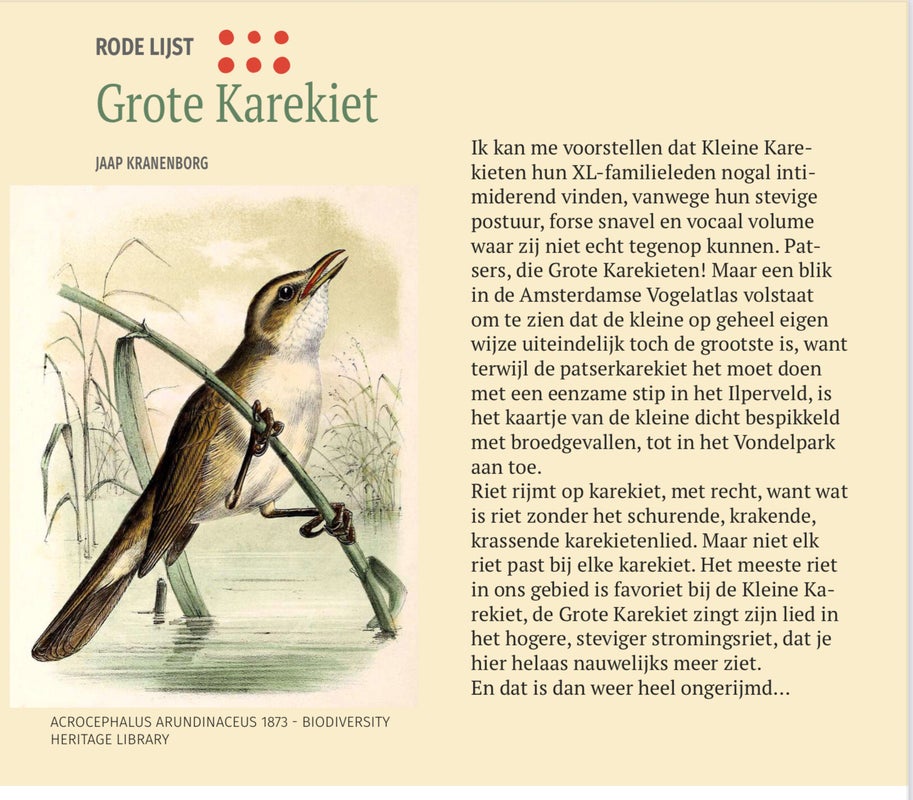 RODE LIJST

Grote Karekiet

JAAP KRANENBORG

ACROCEPHALUS ARUNDINACEUS 1873 - BIODIVERSITY HERITAGE LIBRARY

Ik kan me voorstellen dat Kleine Karekieten hun XL-familieleden nogal intimiderend vinden, vanwege hun stevige postuur, forse snavel en vocaal volume waar zij niet echt tegenop kunnen. Patsers, die Grote Karekieten! Maar een blik in de Amsterdamse Vogelatlas volstaat om te zien dat de kleine op geheel eigen wijze uiteindelijk toch de grootste is, want terwijl de patserkarekiet het moet doen met een eenzame stip in het Ilperveld, is het kaartje van de kleine dicht bespikkeld met broedgevallen, tot in het Vondelpark aan toe.
Riet rijmt op karekiet, met recht, want wat is riet zonder het schurende, krakende, krassende karekietenlied. Maar niet elk riet past bij elke karekiet. Het meeste riet in ons gebied is favoriet bij de Kleine Karekiet, de Grote Karekiet zingt zijn lied in het hogere, steviger stromingsriet, dat je hier helaas nauwelijks meer ziet.
En dat is dan weer heel ongerijmd...